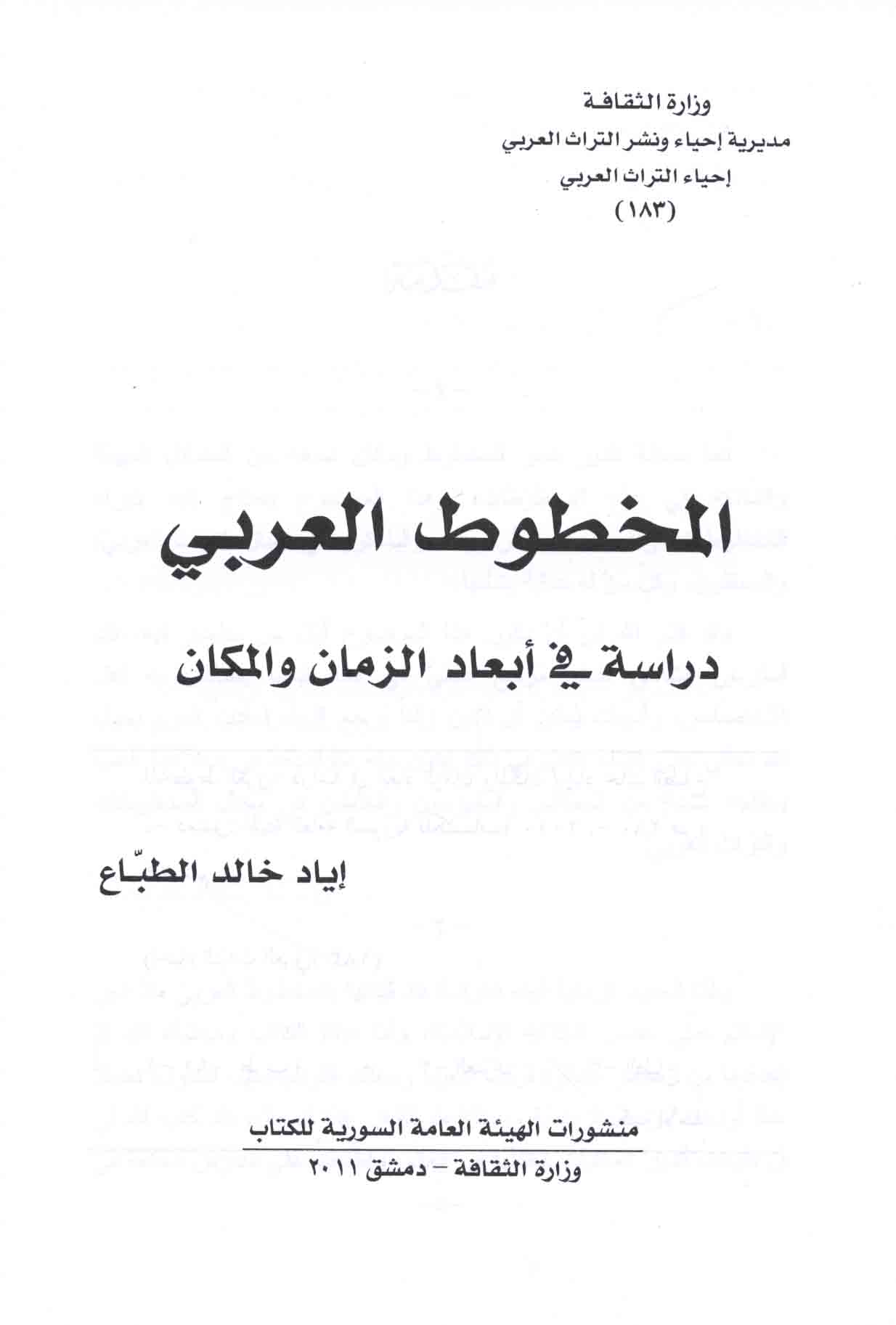 وزارة الثقافة
مديرية إحياء ونشر التراث العربي
إحياء التراث العربي
(١٨٣)

المخطوط العربي

دراسة في أبعاد الزمان والمكان

إياد خالد الطبّاع

منشورات الهيئة العامة السورية للكتاب
وزارة الثقافة - دمشق ٢٠١١